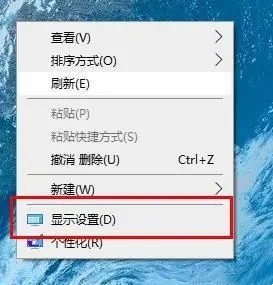 查看(V)
排序方式(O)
刷新(E)
粘贴(P)
粘贴快捷方式(S)
撤消 删除(U) Ctrl+Z
新建(W)
显示设置(D)
个性化(R)